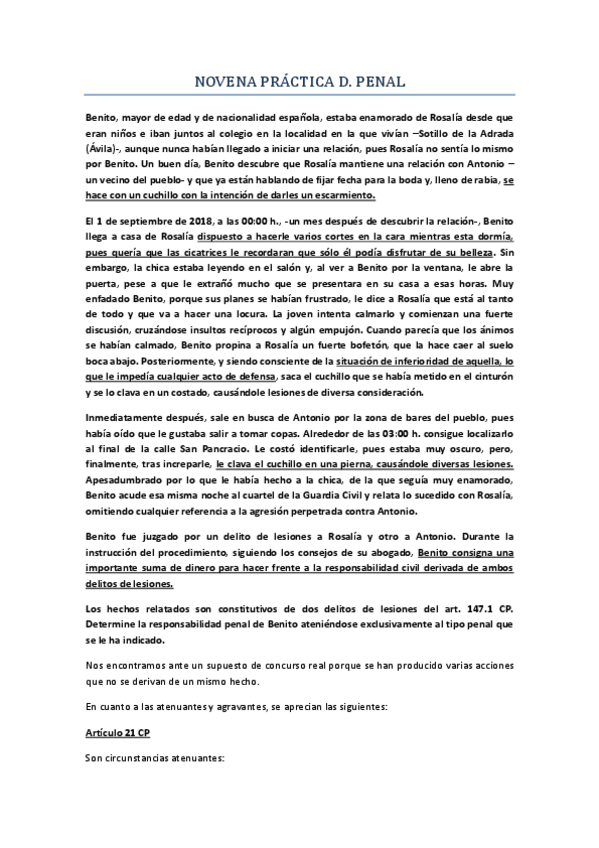 NOVENA PRÁCTICA D. PENAL

Benito, mayor de edad y de nacionalidad española, estaba enamorado de Rosalía desde que eran niños e iban juntos al colegio en la localidad en la que vivían –Sotillo de la Adrada (Ávila)-, aunque nunca habían llegado a iniciar una relación, pues Rosalía no sentía lo mismo por Benito. Un buen día, Benito descubre que Rosalía mantiene una relación con Antonio – un vecino del pueblo- y que ya están hablando de fijar fecha para la boda y, lleno de rabia, se hace con un cuchillo con la intención de darles un escarmiento.

El 1 de septiembre de 2018, a las 00:00 h., -un mes después de descubrir la relación-, Benito llega a casa de Rosalía dispuesto a hacerle varios cortes en la cara mientras esta dormía, pues quería que las cicatrices le recordaran que sólo él podía disfrutar de su belleza. Sin embargo, la chica estaba leyendo en el salón y, al ver a Benito por la ventana, le abre la puerta, pese a que le extrañó mucho que se presentara en su casa a esas horas. Muy enfadado Benito, porque sus planes se habían frustrado, le dice a Rosalía que está al tanto de todo y que va a hacer una locura. La joven intenta calmarlo y comienzan una fuerte discusión, cruzándose insultos recíprocos y algún empujón. Cuando parecía que los ánimos se habían calmado, Benito propina a Rosalía un fuerte bofetón, que la hace caer al suelo boca abajo. Posteriormente, y siendo consciente de la situación de inferioridad de aquella, lo que le impedía cualquier acto de defensa, saca el cuchillo que se había metido en el cinturón y se lo clava en un costado, causándole lesiones de diversa consideración.

Inmediatamente después, sale en busca de Antonio por la zona de bares del pueblo, pues había oído que le gustaba salir a tomar copas. Alrededor de las 03:00 h. consigue localizarlo al final de la calle San Pancracio. Le costó identificarle, pues estaba muy oscuro, pero, finalmente, tras increparle, le clava el cuchillo en una pierna, causándole diversas lesiones. Apesadumbrado por lo que le había hecho a la chica, de la que seguía muy enamorado, Benito acude esa misma noche al cuartel de la Guardia Civil y relata lo sucedido con Rosalía, omitiendo cualquier referencia a la agresión perpetrada contra Antonio.

Benito fue juzgado por un delito de lesiones a Rosalía y otro a Antonio. Durante la instrucción del procedimiento, siguiendo los consejos de su abogado, Benito consigna una importante suma de dinero para hacer frente a la responsabilidad civil derivada de ambos delitos de lesiones.

Los hechos relatados son constitutivos de dos delitos de lesiones del art. 147.1 CP. Determine la responsabilidad penal de Benito ateniéndose exclusivamente al tipo penal que se le ha indicado.

Nos encontramos ante un supuesto de concurso real porque se han producido varias acciones que no se derivan de un mismo hecho.

En cuanto a las atenuantes y agravantes, se aprecian las siguientes:

Artículo 21 CP

Son circunstancias atenuantes: